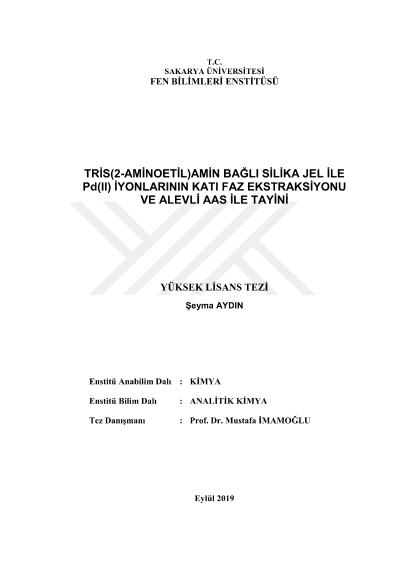 T.C.
SAKARYA ÜNİVERSİTESİ
FEN BİLİMLERİ ENSTİTÜSÜ

TRİS(2-AMİNOETİL)AMİN BAĞLI SİLİKA JEL İLE Pd(II) İYONLARININ KATI FAZ EKSTRAKSİYONU VE ALEVLİ AAS İLE TAYİNİ

YÜKSEK LİSANS TEZİ

Şeyma AYDIN

Enstitü Anabilim Dalı : KİMYA

Enstitü Bilim Dalı : ANALİTİK KİMYA

Tez Danışmanı : Prof. Dr. Mustafa İMAMOĞLU

Eylül 2019